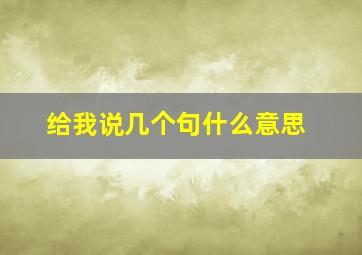 给我说几个句什么意思